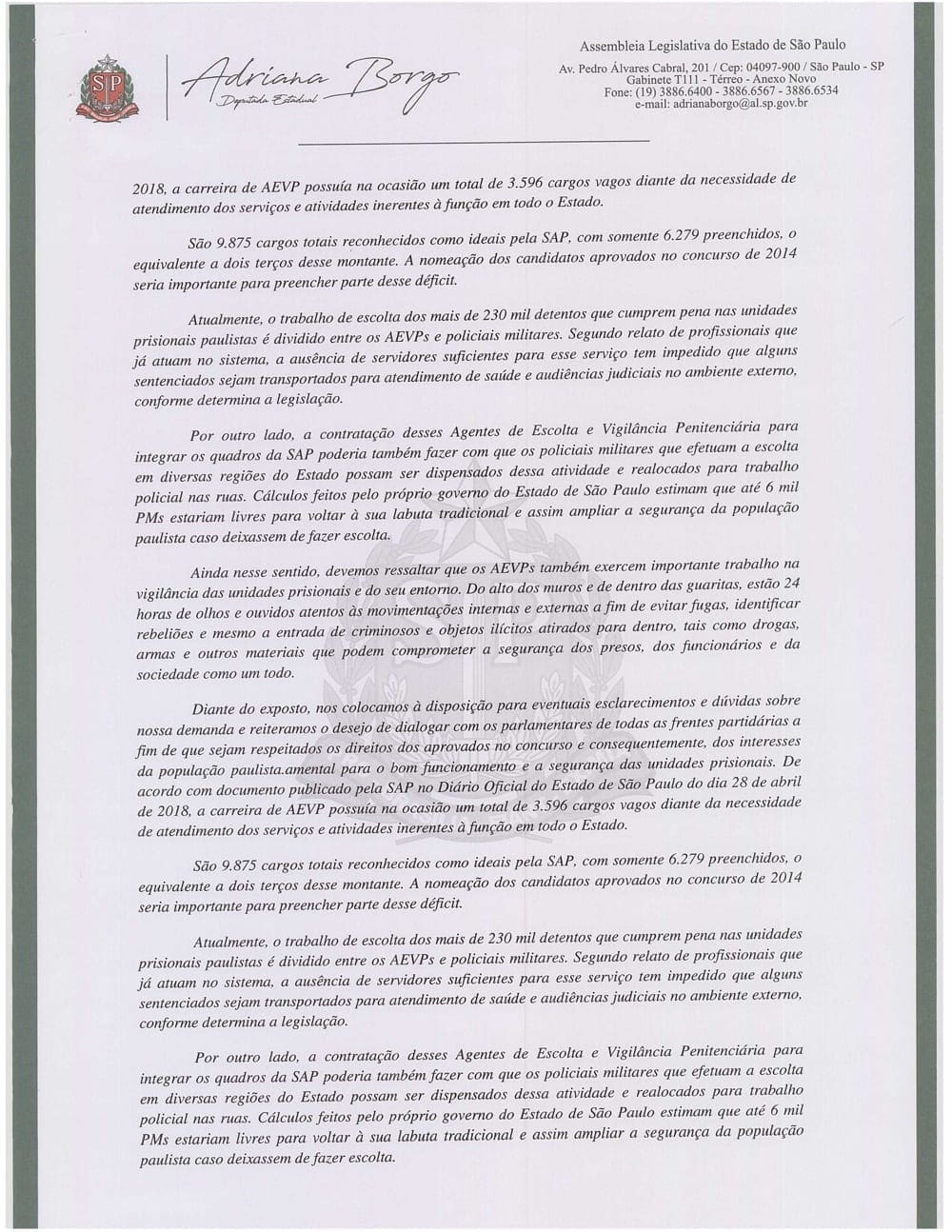 SP

Adriana Borgo
Deputada Estadual

Assembleia Legislativa do Estado de São Paulo
Av. Pedro Álvares Cabral, 201 / Cep: 04097-900 / São Paulo - SP
Gabinete T111 - Térreo - Anexo Novo
Fone: (19) 3886.6400 - 3886.6567 - 3886.6534
e-mail: adrianaborgo@al.sp.gov.br

2018, a carreira de AEVP possuía na ocasião um total de 3.596 cargos vagos diante da necessidade de atendimento dos serviços e atividades inerentes à função em todo o Estado.

São 9.875 cargos totais reconhecidos como ideais pela SAP, com somente 6.279 preenchidos, o equivalente a dois terços desse montante. A nomeação dos candidatos aprovados no concurso de 2014 seria importante para preencher parte desse déficit.

Atualmente, o trabalho de escolta dos mais de 230 mil detentos que cumprem pena nas unidades prisionais paulistas é dividido entre os AEVPs e policiais militares. Segundo relato de profissionais que já atuam no sistema, a ausência de servidores suficientes para esse serviço tem impedido que alguns sentenciados sejam transportados para atendimento de saúde e audiências judiciais no ambiente externo, conforme determina a legislação.

Por outro lado, a contratação desses Agentes de Escolta e Vigilância Penitenciária para integrar os quadros da SAP poderia também fazer com que os policiais militares que efetuam a escolta em diversas regiões do Estado possam ser dispensados dessa atividade e realocados para trabalho policial nas ruas. Cálculos feitos pelo próprio governo do Estado de São Paulo estimam que até 6 mil PMs estariam livres para voltar à sua labuta tradicional e assim ampliar a segurança da população paulista caso deixassem de fazer escolta.

Ainda nesse sentido, devemos ressaltar que os AEVPs também exercem importante trabalho na vigilância das unidades prisionais e do seu entorno. Do alto dos muros e de dentro das guaritas, estão 24 horas de olhos e ouvidos atentos às movimentações internas e externas a fim de evitar fugas, identificar rebeliões e mesmo a entrada de criminosos e objetos ilícitos atirados para dentro, tais como drogas, armas e outros materiais que podem comprometer a segurança dos presos, dos funcionários e da sociedade como um todo.

Diante do exposto, nos colocamos à disposição para eventuais esclarecimentos e dúvidas sobre nossa demanda e reiteramos o desejo de dialogar com os parlamentares de todas as frentes partidárias a fim de que sejam respeitados os direitos dos aprovados no concurso e consequentemente, dos interesses da população paulista.amental para o bom funcionamento e a segurança das unidades prisionais. De acordo com documento publicado pela SAP no Diário Oficial do Estado de São Paulo do dia 28 de abril de 2018, a carreira de AEVP possuía na ocasião um total de 3.596 cargos vagos diante da necessidade de atendimento dos serviços e atividades inerentes à função em todo o Estado.

São 9.875 cargos totais reconhecidos como ideais pela SAP, com somente 6.279 preenchidos, o equivalente a dois terços desse montante. A nomeação dos candidatos aprovados no concurso de 2014 seria importante para preencher parte desse déficit.

Atualmente, o trabalho de escolta dos mais de 230 mil detentos que cumprem pena nas unidades prisionais paulistas é dividido entre os AEVPs e policiais militares. Segundo relato de profissionais que já atuam no sistema, a ausência de servidores suficientes para esse serviço tem impedido que alguns sentenciados sejam transportados para atendimento de saúde e audiências judiciais no ambiente externo, conforme determina a legislação.

Por outro lado, a contratação desses Agentes de Escolta e Vigilância Penitenciária para integrar os quadros da SAP poderia também fazer com que os policiais militares que efetuam a escolta em diversas regiões do Estado possam ser dispensados dessa atividade e realocados para trabalho policial nas ruas. Cálculos feitos pelo próprio governo do Estado de São Paulo estimam que até 6 mil PMs estariam livres para voltar à sua labuta tradicional e assim ampliar a segurança da população paulista caso deixassem de fazer escolta.